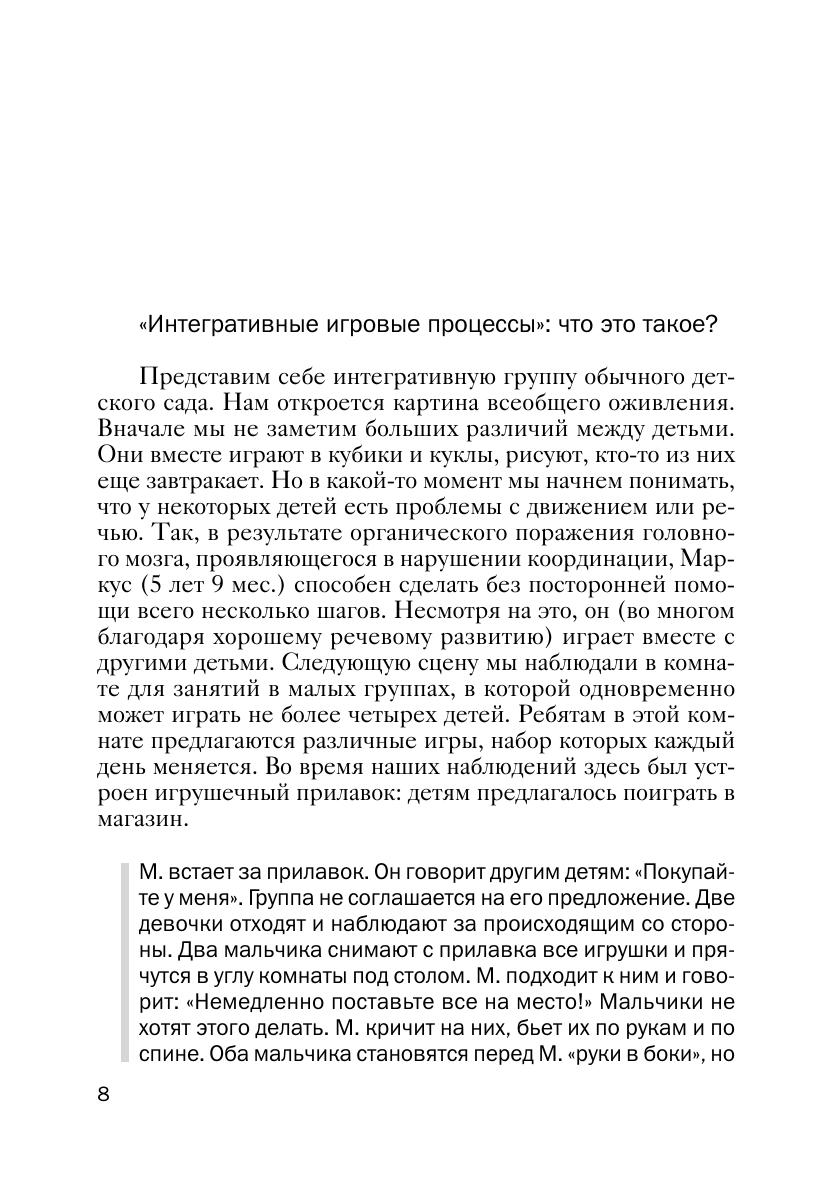 «Интегративные игровые процессы»: что это такое?

Представим себе интегративную группу обычного детского сада. Нам откроется картина всеобщего оживления. Вначале мы не заметим больших различий между детьми. Они вместе играют в кубики и куклы, рисуют, кто-то из них еще завтракает. Но в какой-то момент мы начнем понимать, что у некоторых детей есть проблемы с движением или речью. Так, в результате органического поражения головного мозга, проявляющегося в нарушении координации, Маркус (5 лет 9 мес.) способен сделать без посторонней помощи всего несколько шагов. Несмотря на это, он (во многом благодаря хорошему речевому развитию) играет вместе с другими детьми. Следующую сцену мы наблюдали в комнате для занятий в малых группах, в которой одновременно может играть не более четырех детей. Ребятам в этой комнате предлагаются различные игры, набор которых каждый день меняется. Во время наших наблюдений здесь был устроен игрушечный прилавок: детям предлагалось поиграть в магазин.

М. встает за прилавок. Он говорит другим детям: «Покупайте у меня». Группа не соглашается на его предложение. Две девочки отходят и наблюдают за происходящим со стороны. Два мальчика снимают с прилавка все игрушки и прячутся в углу комнаты под столом. М. подходит к ним и говорит: «Немедленно поставьте все на место!» Мальчики не хотят этого делать. М. кричит на них, бьет их по рукам и по спине. Оба мальчика становятся перед М. «руки в боки», но

8